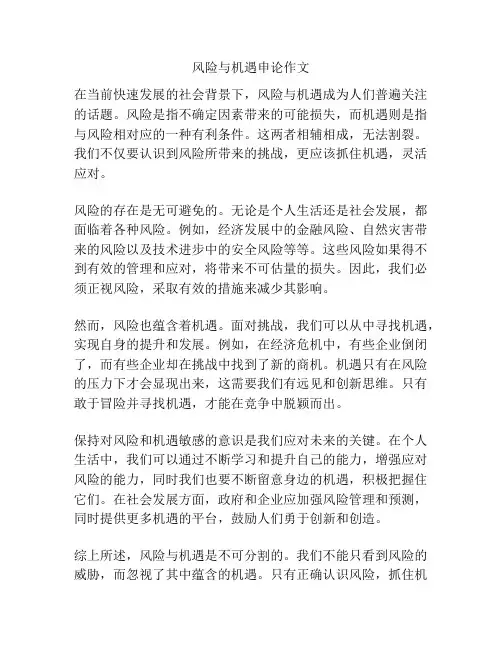 风险与机遇申论作文

在当前快速发展的社会背景下，风险与机遇成为人们普遍关注的话题。风险是指不确定因素带来的可能损失，而机遇则是指与风险相对应的一种有利条件。这两者相辅相成，无法割裂。我们不仅要认识到风险所带来的挑战，更应该抓住机遇，灵活应对。

风险的存在是无可避免的。无论是个人生活还是社会发展，都面临着各种风险。例如，经济发展中的金融风险、自然灾害带来的风险以及技术进步中的安全风险等等。这些风险如果得不到有效的管理和应对，将带来不可估量的损失。因此，我们必须正视风险，采取有效的措施来减少其影响。

然而，风险也蕴含着机遇。面对挑战，我们可以从中寻找机遇，实现自身的提升和发展。例如，在经济危机中，有些企业倒闭了，而有些企业却在挑战中找到了新的商机。机遇只有在风险的压力下才会显现出来，这需要我们有远见和创新思维。只有敢于冒险并寻找机遇，才能在竞争中脱颖而出。

保持对风险和机遇敏感的意识是我们应对未来的关键。在个人生活中，我们可以通过不断学习和提升自己的能力，增强应对风险的能力，同时我们也要不断留意身边的机遇，积极把握住它们。在社会发展方面，政府和企业应加强风险管理和预测，同时提供更多机遇的平台，鼓励人们勇于创新和创造。

综上所述，风险与机遇是不可分割的。我们不能只看到风险的威胁，而忽视了其中蕴含的机遇。只有正确认识风险，抓住机